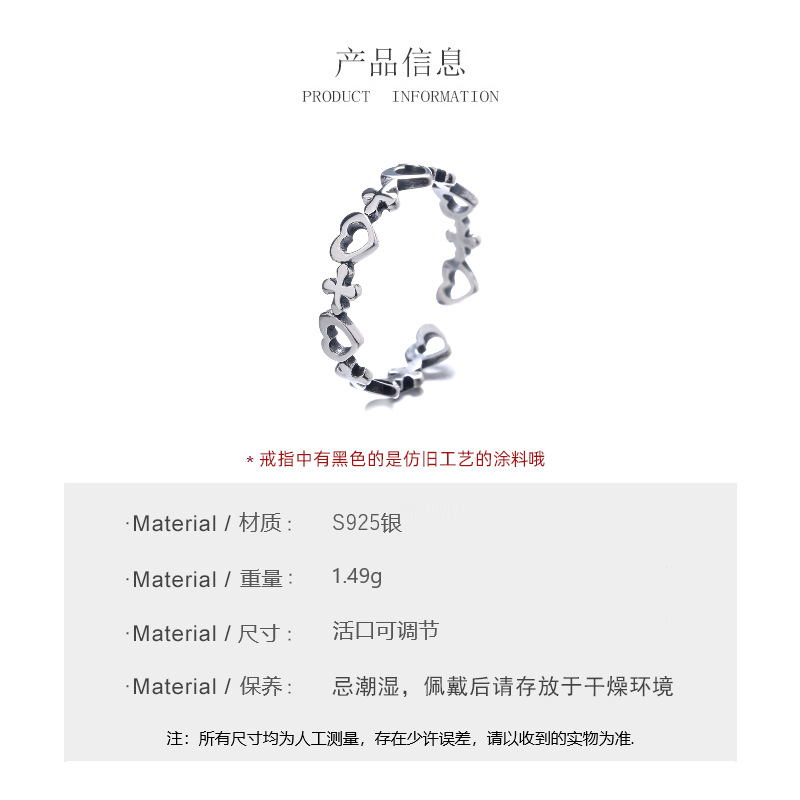 产品信息
PRODUCT INFORMATION

* 戒指中有黑色的是仿旧工艺的涂料哦

·Material / 材质： S925银

·Material / 重量： 1.49g

·Material / 尺寸： 活口可调节

·Material / 保养： 忌潮湿，佩戴后请存放于干燥环境

注：所有尺寸均为人工测量，存在少许误差，请以收到的实物为准.